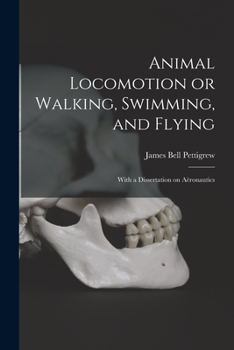 Animal Locomotion or Walking, Swimming, and Flying

James Bell Pettigrew

With a Dissertation on Aëronautics